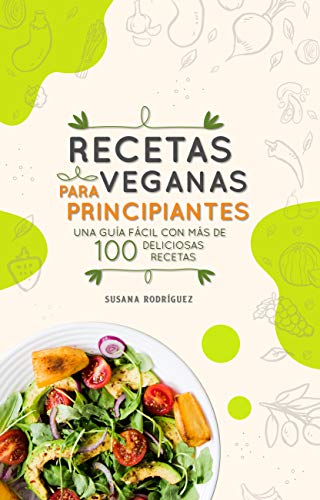 RECETAS VEGANAS PARA PRINCIPIANTES

UNA GUÍA FÁCIL CON MÁS DE 100 DELICIOSAS RECETAS

SUSANA RODRÍGUEZ